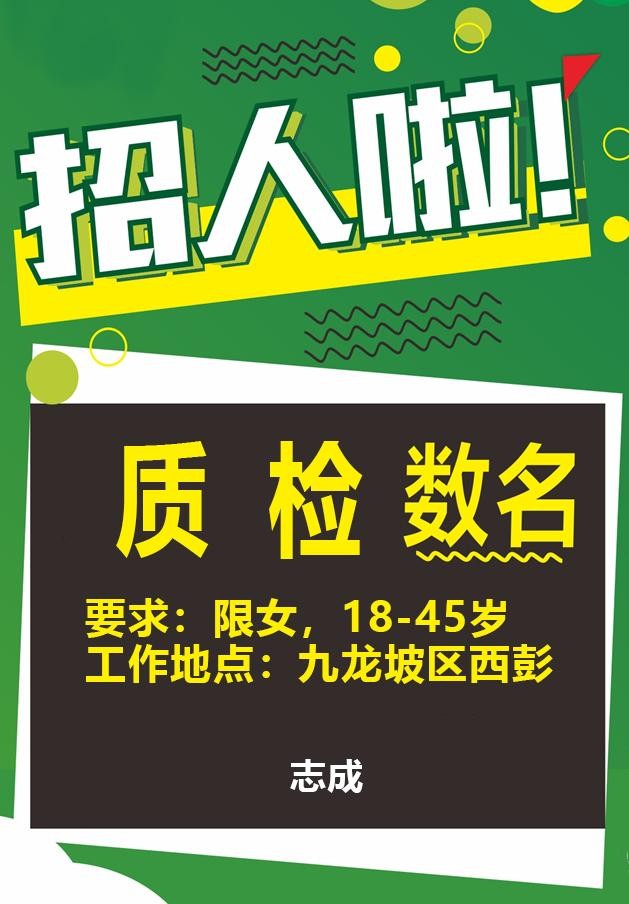 招人啦!

质 检 数名

要求：限女，18-45岁
工作地点：九龙坡区西彭

志成